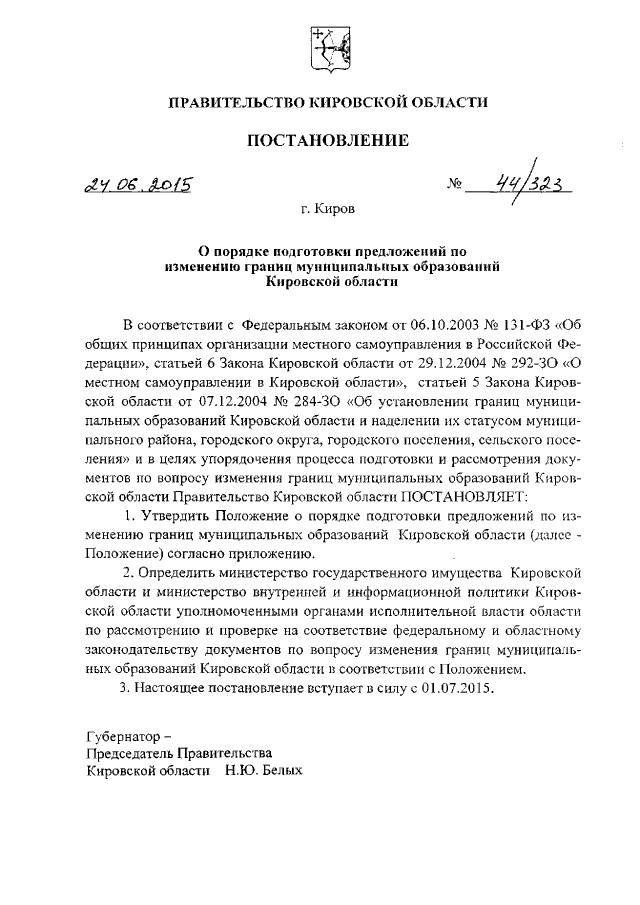 ПРАВИТЕЛЬСТВО КИРОВСКОЙ ОБЛАСТИ

ПОСТАНОВЛЕНИЕ

24.06.2015 № 44/323

г. Киров

О порядке подготовки предложений по изменению границ муниципальных образований Кировской области

В соответствии с Федеральным законом от 06.10.2003 № 131-ФЗ «Об общих принципах организации местного самоуправления в Российской Федерации», статьей 6 Закона Кировской области от 29.12.2004 № 292-ЗО «О местном самоуправлении в Кировской области», статьей 5 Закона Кировской области от 07.12.2004 № 284-ЗО «Об установлении границ муниципальных образований Кировской области и наделении их статусом муниципального района, городского округа, городского поселения, сельского поселения» и в целях упорядочения процесса подготовки и рассмотрения документов по вопросу изменения границ муниципальных образований Кировской области Правительство Кировской области ПОСТАНОВЛЯЕТ:

1. Утвердить Положение о порядке подготовки предложений по изменению границ муниципальных образований Кировской области (далее - Положение) согласно приложению.

2. Определить министерство государственного имущества Кировской области и министерство внутренней и информационной политики Кировской области уполномоченными органами исполнительной власти области по рассмотрению и проверке на соответствие федеральному и областному законодательству документов по вопросу изменения границ муниципальных образований Кировской области в соответствии с Положением.

3. Настоящее постановление вступает в силу с 01.07.2015.

Губернатор –
Председатель Правительства
Кировской области Н.Ю. Белых